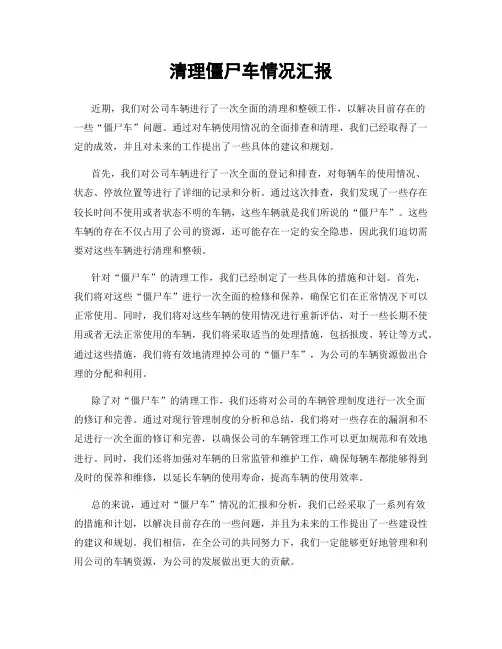 清理僵尸车情况汇报

近期，我们对公司车辆进行了一次全面的清理和整顿工作，以解决目前存在的一些“僵尸车”问题。通过对车辆使用情况的全面排查和清理，我们已经取得了一定的成效，并且对未来的工作提出了一些具体的建议和规划。

首先，我们对公司车辆进行了一次全面的登记和排查，对每辆车的使用情况、状态、停放位置等进行了详细的记录和分析。通过这次排查，我们发现了一些存在较长时间不使用或者状态不明的车辆，这些车辆就是我们所说的“僵尸车”。这些车辆的存在不仅占用了公司的资源，还可能存在一定的安全隐患，因此我们迫切需要对这些车辆进行清理和整顿。

针对“僵尸车”的清理工作，我们已经制定了一些具体的措施和计划。首先，我们将对这些“僵尸车”进行一次全面的检修和保养，确保它们在正常情况下可以正常使用。同时，我们将对这些车辆的使用情况进行重新评估，对于一些长期不使用或者无法正常使用的车辆，我们将采取适当的处理措施，包括报废、转让等方式。通过这些措施，我们将有效地清理掉公司的“僵尸车”，为公司的车辆资源做出合理的分配和利用。

除了对“僵尸车”的清理工作，我们还将对公司的车辆管理制度进行一次全面的修订和完善。通过对现行管理制度的分析和总结，我们将对一些存在的漏洞和不足进行一次全面的修订和完善，以确保公司的车辆管理工作可以更加规范和有效地进行。同时，我们还将加强对车辆的日常监管和维护工作，确保每辆车都能够得到及时的保养和维修，以延长车辆的使用寿命，提高车辆的使用效率。

总的来说，通过对“僵尸车”情况的汇报和分析，我们已经采取了一系列有效的措施和计划，以解决目前存在的一些问题，并且为未来的工作提出了一些建设性的建议和规划。我们相信，在全公司的共同努力下，我们一定能够更好地管理和利用公司的车辆资源，为公司的发展做出更大的贡献。